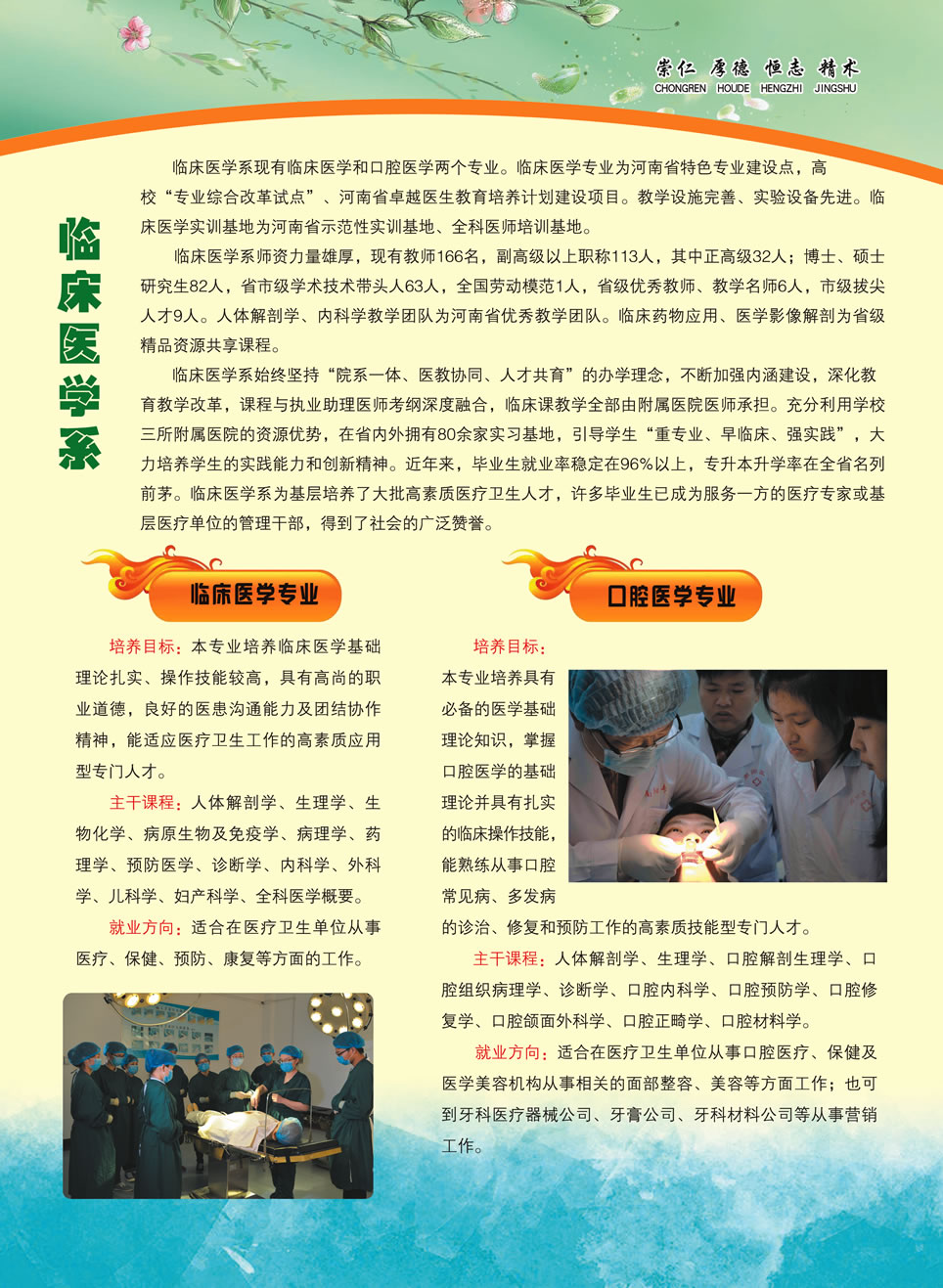 崇仁 厚德 恒志 精术
CHONGREN HOUDE HENGZHI JINGSHU

临床医学系

临床医学系现有临床医学和口腔医学两个专业。临床医学专业为河南省特色专业建设点，高校“专业综合改革试点”、河南省卓越医生教育培养计划建设项目。教学设施完善、实验设备先进。临床医学实训基地为河南省示范性实训基地、全科医师培训基地。

临床医学系师资力量雄厚，现有教师166名，副高级以上职称113人，其中正高级32人；博士、硕士研究生82人，省市级学术技术带头人63人，全国劳动模范1人，省级优秀教师、教学名师6人，市级拔尖人才9人。人体解剖学、内科学教学团队为河南省优秀教学团队。临床药物应用、医学影像解剖为省级精品资源共享课程。

临床医学系始终坚持“院系一体、医教协同、人才共育”的办学理念，不断加强内涵建设，深化教育教学改革，课程与执业助理医师考纲深度融合，临床课教学全部由附属医院医师承担。充分利用学校三所附属医院的资源优势，在省内外拥有80余家实习基地，引导学生“重专业、早临床、强实践”，大力培养学生的实践能力和创新精神。近年来，毕业生就业率稳定在96%以上，专升本升学率在全省名列前茅。临床医学系为基层培养了大批高素质医疗卫生人才，许多毕业生已成为服务一方的医疗专家或基层医疗单位的管理干部，得到了社会的广泛赞誉。

临床医学专业

培养目标：本专业培养临床医学基础理论扎实、操作技能较高，具有高尚的职业道德，良好的医患沟通能力及团结协作精神，能适应医疗卫生工作的高素质应用型专门人才。

主干课程：人体解剖学、生理学、生物化学、病原生物及免疫学、病理学、药理学、预防医学、诊断学、内科学、外科学、儿科学、妇产科学、全科医学概要。

就业方向：适合在医疗卫生单位从事医疗、保健、预防、康复等方面的工作。

口腔医学专业

培养目标：

本专业培养具有必备的医学基础理论知识，掌握口腔医学的基础理论并具有扎实的临床操作技能，能熟练从事口腔常见病、多发病的诊治、修复和预防工作的高素质技能型专门人才。

主干课程：人体解剖学、生理学、口腔解剖生理学、口腔组织病理学、诊断学、口腔内科学、口腔预防学、口腔修复学、口腔颌面外科学、口腔正畸学、口腔材料学。

就业方向：适合在医疗卫生单位从事口腔医疗、保健及医学美容机构从事相关的面部整容、美容等方面工作；也可到牙科医疗器械公司、牙膏公司、牙科材料公司等从事营销工作。